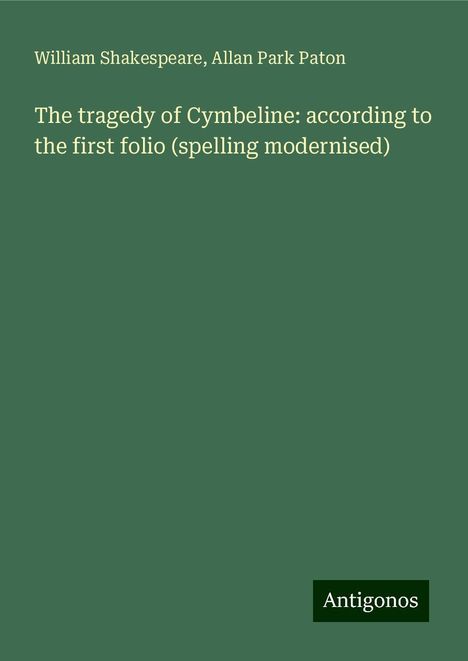 William Shakespeare, Allan Park Paton

The tragedy of Cymbeline: according to the first folio (spelling modernised)

Antigonos